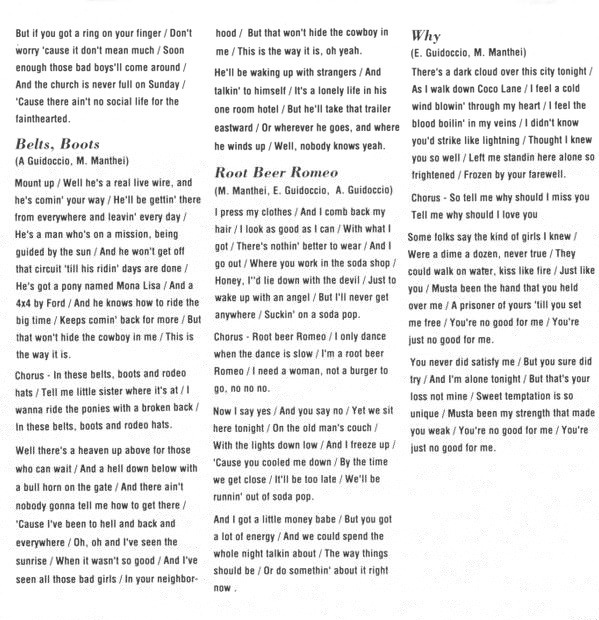 But if you got a ring on your finger / Don't worry 'cause it don't mean much / Soon enough those bad boys'll come around / And the church is never full on Sunday / 'Cause there ain't no social life for the fainthearted.

Belts, Boots
(A Guidoccio, M. Manthei)

Mount up / Well he's a real live wire, and he's comin' your way / He'll be gettin' there from everywhere and leavin' every day / He's a man who's on a mission, being guided by the sun / And he won't get off that circuit 'till his ridin' days are done / He's got a pony named Mona Lisa / And a 4x4 by Ford / And he knows how to ride the big time / Keeps comin' back for more / But that won't hide the cowboy in me / This is the way it is.

Chorus - In these belts, boots and rodeo hats / Tell me little sister where it's at / I wanna ride the ponies with a broken back / In these belts, boots and rodeo hats.

Well there's a heaven up above for those who can wait / And a hell down below with a bull horn on the gate / And there ain't nobody gonna tell me how to get there / 'Cause I've been to hell and back and everywhere / Oh, oh and I've seen the sunrise / When it wasn't so good / And I've seen all those bad girls / In your neighborhood / But that won't hide the cowboy in me / This is the way it is, oh yeah.

He'll be waking up with strangers / And talkin' to himself / It's a lonely life in his one room hotel / But he'll take that trailer eastward / Or wherever he goes, and where he winds up / Well, nobody knows yeah.

Root Beer Romeo
(M. Manthei, E. Guidoccio, A. Guidoccio)

I press my clothes / And I comb back my hair / I look as good as I can / With what I got / There's nothin' better to wear / And I go out / Where you work in the soda shop / Honey, I''d lie down with the devil / Just to wake up with an angel / But I'll never get anywhere / Suckin' on a soda pop.

Chorus - Root beer Romeo / I only dance when the dance is slow / I'm a root beer Romeo / I need a woman, not a burger to go, no no no.

Now I say yes / And you say no / Yet we sit here tonight / On the old man's couch / With the lights down low / And I freeze up / 'Cause you cooled me down / By the time we get close / It'll be too late / We'll be runnin' out of soda pop.

And I got a little money babe / But you got a lot of energy / And we could spend the whole night talkin about / The way things should be / Or do somethin' about it right now .

Why
(E. Guidoccio, M. Manthei)

There's a dark cloud over this city tonight / As I walk down Coco Lane / I feel a cold wind blowin' through my heart / I feel the blood boilin' in my veins / I didn't know you'd strike like lightning / Thought I knew you so well / Left me standin here alone so frightened / Frozen by your farewell.

Chorus - So tell me why should I miss you Tell me why should I love you

Some folks say the kind of girls I knew / Were a dime a dozen, never true / They could walk on water, kiss like fire / Just like you / Musta been the hand that you held over me / A prisoner of yours 'till you set me free / You're no good for me / You're just no good for me.

You never did satisfy me / But you sure did try / And I'm alone tonight / But that's your loss not mine / Sweet temptation is so unique / Musta been my strength that made you weak / You're no good for me / You're just no good for me.